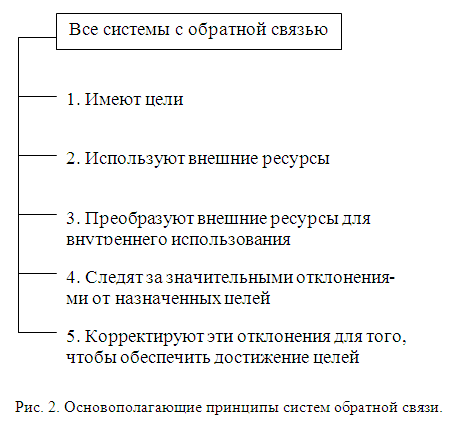 Все системы с обратной связью

1. Имеют цели

2. Используют внешние ресурсы

3. Преобразуют внешние ресурсы для внутреннего использования

4. Следят за значительными отклонениями от назначенных целей

5. Корректируют эти отклонения для того, чтобы обеспечить достижение целей

Рис. 2. Основополагающие принципы систем обратной связи.